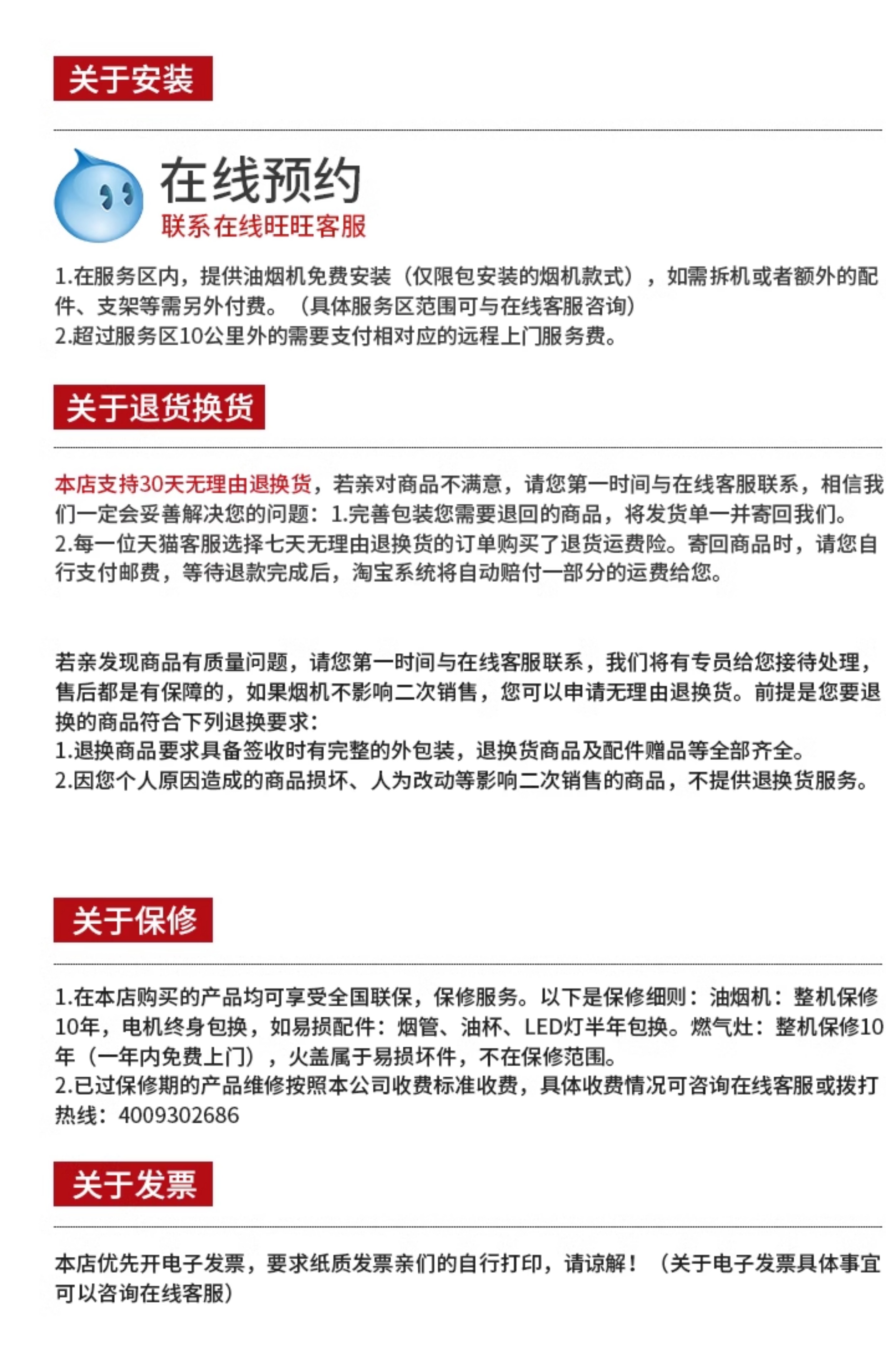 关于安装

在线预约
联系在线旺旺客服

1.在服务区内，提供油烟机免费安装（仅限包安装的烟机款式），如需拆机或者额外的配件、支架等需另外付费。（具体服务区范围可与在线客服咨询）
2.超过服务区10公里外的需要支付相对应的远程上门服务费。

关于退货换货

本店支持30天无理由退换货，若亲对商品不满意，请您第一时间与在线客服联系，相信我们一定会妥善解决您的问题：1.完善包装您需要退回的商品，将发货单一并寄回我们。
2.每一位天猫客服选择七天无理由退换货的订单购买了退货运费险。寄回商品时，请您自行支付邮费，等待退款完成后，淘宝系统将自动赔付一部分的运费给您。

若亲发现商品有质量问题，请您第一时间与在线客服联系，我们将有专员给您接待处理，售后都是有保障的，如果烟机不影响二次销售，您可以申请无理由退换货。前提是您要退换的商品符合下列退换要求：
1.退换商品要求具备签收时有完整的外包装，退换货商品及配件赠品等全部齐全。
2.因您个人原因造成的商品损坏、人为改动等影响二次销售的商品，不提供退换货服务。

关于保修

1.在本店购买的产品均可享受全国联保，保修服务。以下是保修细则：油烟机：整机保修10年，电机终身包换，如易损配件：烟管、油杯、LED灯半年包换。燃气灶：整机保修10年（一年内免费上门），火盖属于易损坏件，不在保修范围。
2.已过保修期的产品维修按照本公司收费标准收费，具体收费情况可咨询在线客服或拨打热线：4009302686

关于发票

本店优先开电子发票，要求纸质发票亲们的自行打印，请谅解！（关于电子发票具体事宜可以咨询在线客服）